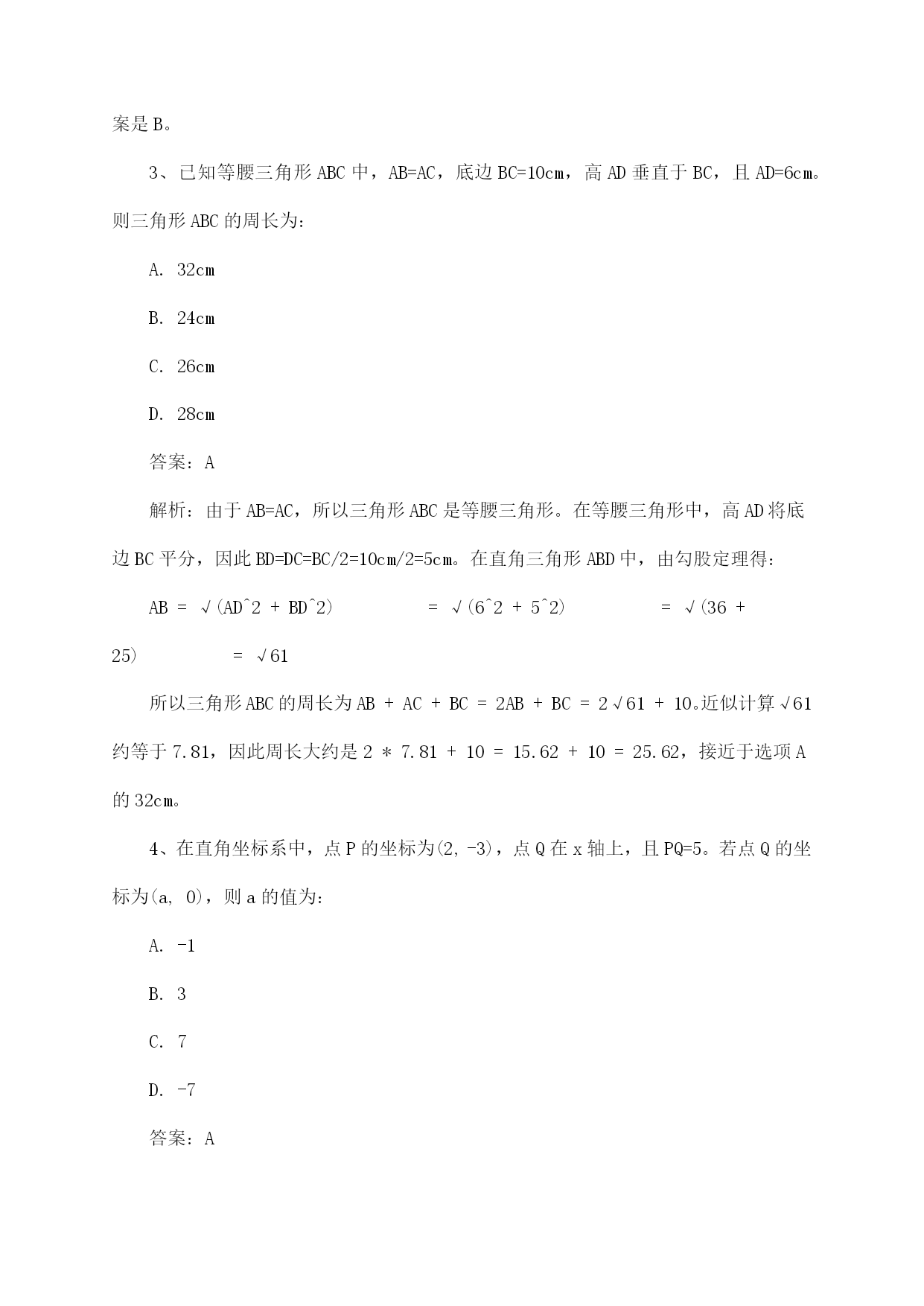 案是 B。

3、已知等腰三角形 ABC 中，AB=AC，底边 BC=10cm，高 AD 垂直于 BC，且 AD=6cm。则三角形 ABC 的周长为：

A. 32cm

B. 24cm

C. 26cm

D. 28cm

答案：A

解析：由于 AB=AC，所以三角形 ABC 是等腰三角形。在等腰三角形中，高 AD 将底边 BC 平分，因此 BD=DC=BC/2=10cm/2=5cm。在直角三角形 ABD 中，由勾股定理得：

AB = √(AD^2 + BD^2) = √(6^2 + 5^2) = √(36 + 25) = √61

所以三角形 ABC 的周长为 AB + AC + BC = 2AB + BC = 2√61 + 10。近似计算√61 约等于 7.81，因此周长大约是 2 * 7.81 + 10 = 15.62 + 10 = 25.62，接近于选项 A 的 32cm。

4、在直角坐标系中，点 P 的坐标为(2, -3)，点 Q 在 x 轴上，且 PQ=5。若点 Q 的坐标为(a, 0)，则 a 的值为：

A. -1

B. 3

C. 7

D. -7

答案：A